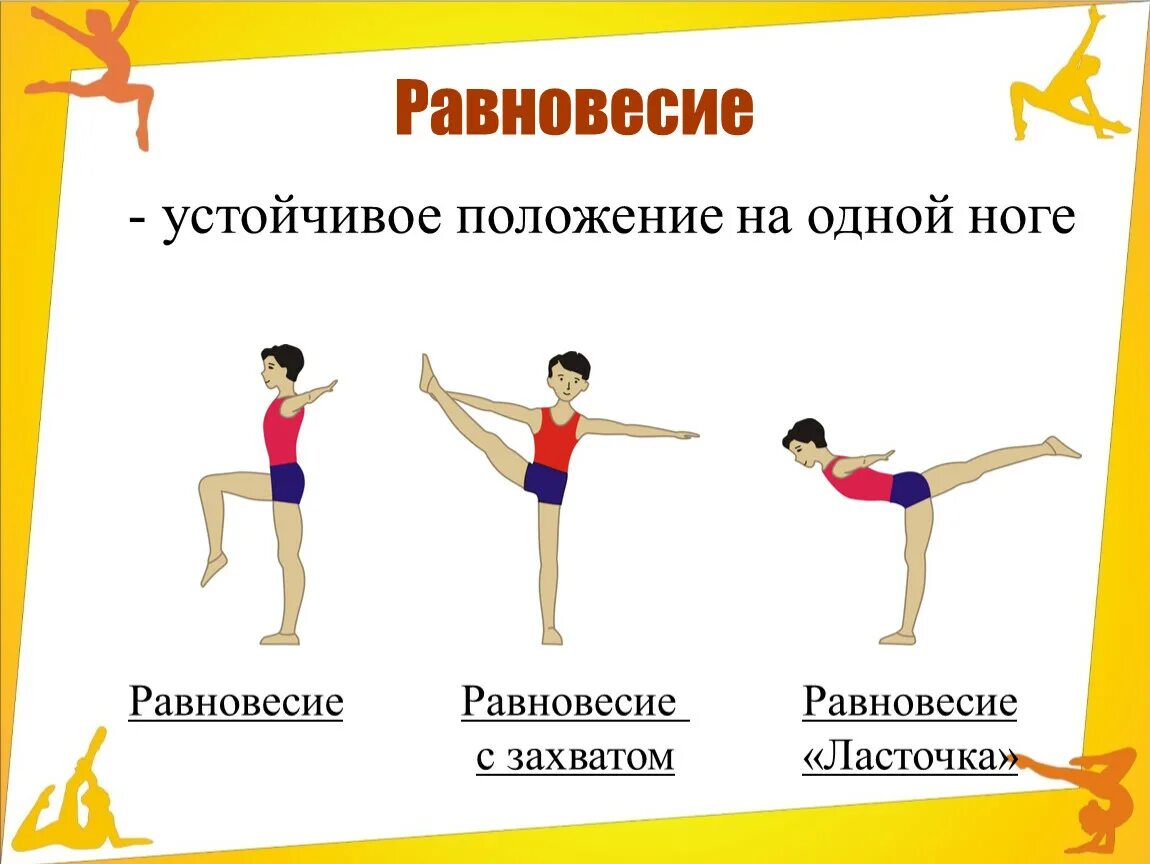 Равновесие

- устойчивое положение на одной ноге

Равновесие

Равновесие с захватом

Равновесие «Ласточка»